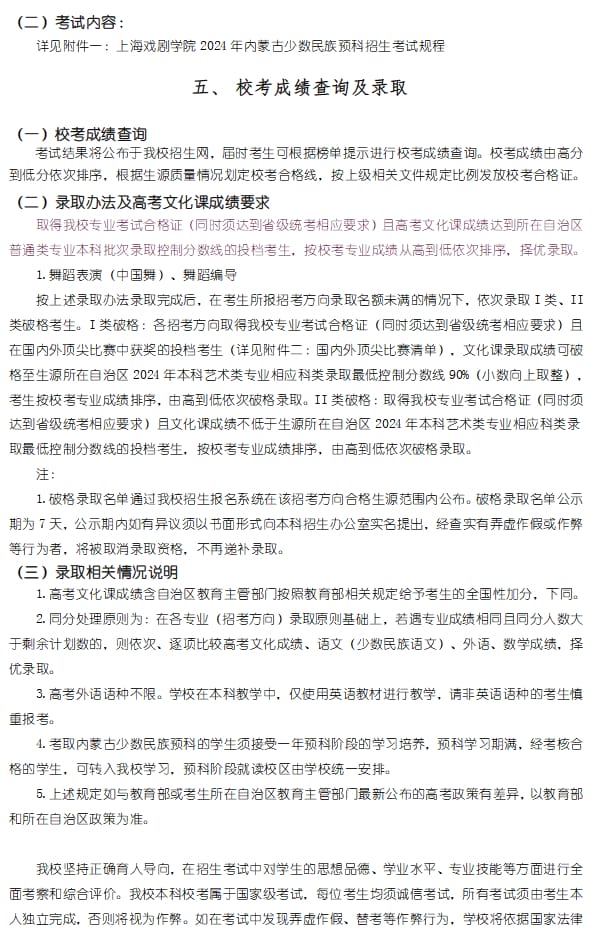 （二）考试内容：

详见附件一：上海戏剧学院 2024 年内蒙古少数民族预科招生考试规程

五、 校考成绩查询及录取

（一）校考成绩查询

考试结果将公布于我校招生网，届时考生可根据榜单提示进行校考成绩查询。校考成绩由高分到低分依次排序，根据生源质量情况划定校考合格线，按上级相关文件规定比例发放校考合格证。

（二）录取办法及高考文化课成绩要求

取得我校专业考试合格证（同时须达到省级统考相应要求）且高考文化课成绩达到所在自治区普通类专业本科批次录取控制分数线的投档考生，按校考专业成绩从高到低依次排序，择优录取。

1. 舞蹈表演（中国舞）、舞蹈编导

按上述录取办法录取完成后，在考生所报招考方向录取名额未满的情况下，依次录取 I 类、II 类破格考生。I 类破格：各招考方向取得我校专业考试合格证（同时须达到省级统考相应要求）且在国内外顶尖比赛中获奖的投档考生（详见附件二：国内外顶尖比赛清单），文化课录取成绩可破格至生源所在自治区 2024 年本科艺术类专业相应科类录取最低控制分数线 90%（小数向上取整），考生按校考专业成绩排序，由高到低依次破格录取。II 类破格：取得我校专业考试合格证（同时须达到省级统考相应要求）且文化课成绩不低于生源所在自治区 2024 年本科艺术类专业相应科类录取最低控制分数线的投档考生，按校考专业成绩排序，由高到低依次破格录取。

注：

1. 破格录取名单通过我校招生报名系统在该招考方向合格生源范围内公布。破格录取名单公示期为 7 天，公示期内如有异议须以书面形式向本科招生办公室实名提出，经查实有弄虚作假或作弊等行为者，将被取消录取资格，不再递补录取。

（三）录取相关情况说明

1. 高考文化课成绩含自治区教育主管部门按照教育部相关规定给予考生的全国性加分，下同。

2. 同分处理原则为：在各专业（招考方向）录取原则基础上，若遇专业成绩相同且同分人数大于剩余计划数的，则依次、逐项比较高考文化成绩、语文（少数民族语文）、外语、数学成绩，择优录取。

3. 高考外语语种不限。学校在本科教学中，仅使用英语教材进行教学，请非英语语种的考生慎重报考。

4. 考取内蒙古少数民族预科的学生须接受一年预科阶段的学习培养，预科学习期满，经考核合格的学生，可转入我校学习，预科阶段就读校区由学校统一安排。

5. 上述规定如与教育部或考生所在自治区教育主管部门最新公布的高考政策有差异，以教育部和所在自治区政策为准。

我校坚持正确育人导向，在招生考试中对学生的思想品德、学业水平、专业技能等方面进行全面考察和综合评价。我校本科校考属于国家级考试，每位考生均须诚信考试，所有考试须由考生本人独立完成，否则将视为作弊。如在考试中发现弄虚作假、替考等作弊行为，学校将依据国家法律